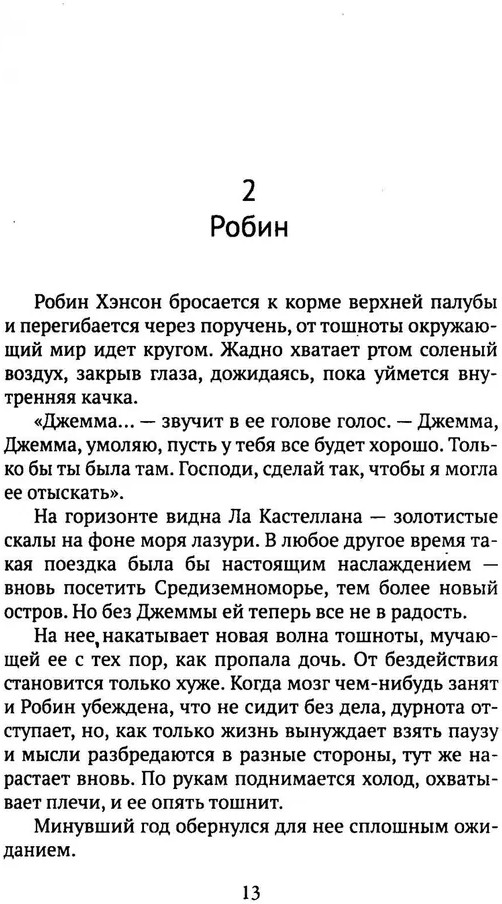 2
Робин

Робин Хэнсон бросается к корме верхней палубы и перегибается через поручень, от тошноты окружающий мир идет кругом. Жадно хватает ртом соленый воздух, закрыв глаза, дожидаясь, пока уймется внутренняя качка.

«Джемма... — звучит в ее голове голос. — Джемма, Джемма, умоляю, пусть у тебя все будет хорошо. Только бы ты была там. Господи, сделай так, чтобы я могла ее отыскать».

На горизонте видна Ла Кастеллана — золотистые скалы на фоне моря лазури. В любое другое время такая поездка была бы настоящим наслаждением — вновь посетить Средиземноморье, тем более новый остров. Но без Джеммы ей теперь все не в радость.

На нее накатывает новая волна тошноты, мучающей ее с тех пор, как пропала дочь. От бездействия становится только хуже. Когда мозг чем-нибудь занят и Робин убеждена, что не сидит без дела, дурнота отступает, но, как только жизнь вынуждает взять паузу и мысли разбредаются в разные стороны, тут же нарастает вновь. По рукам поднимается холод, охватывает плечи, и ее опять тошнит.

Минувший год обернулся для нее сплошным ожиданием.

13